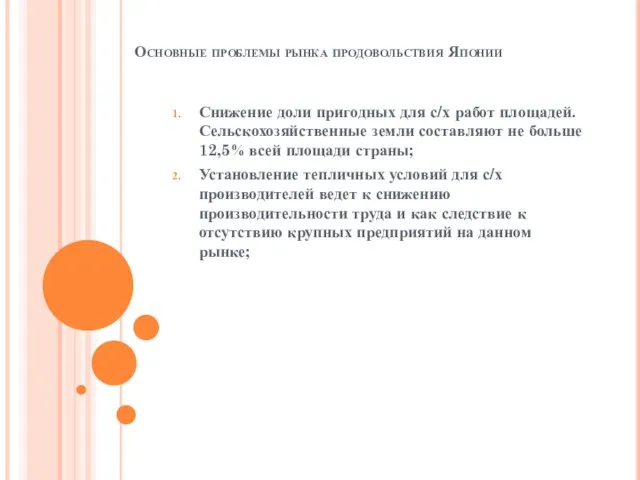 Основные проблемы рынка продовольствия Японии

1. Снижение доли пригодных для с/х работ площадей. Сельскохозяйственные земли составляют не больше 12,5% всей площади страны;
2. Установление тепличных условий для с/х производителей ведет к снижению производительности труда и как следствие к отсутствию крупных предприятий на данном рынке;